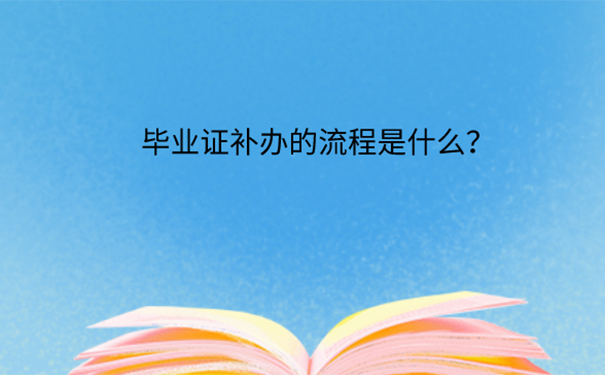 毕业证补办的流程是什么?